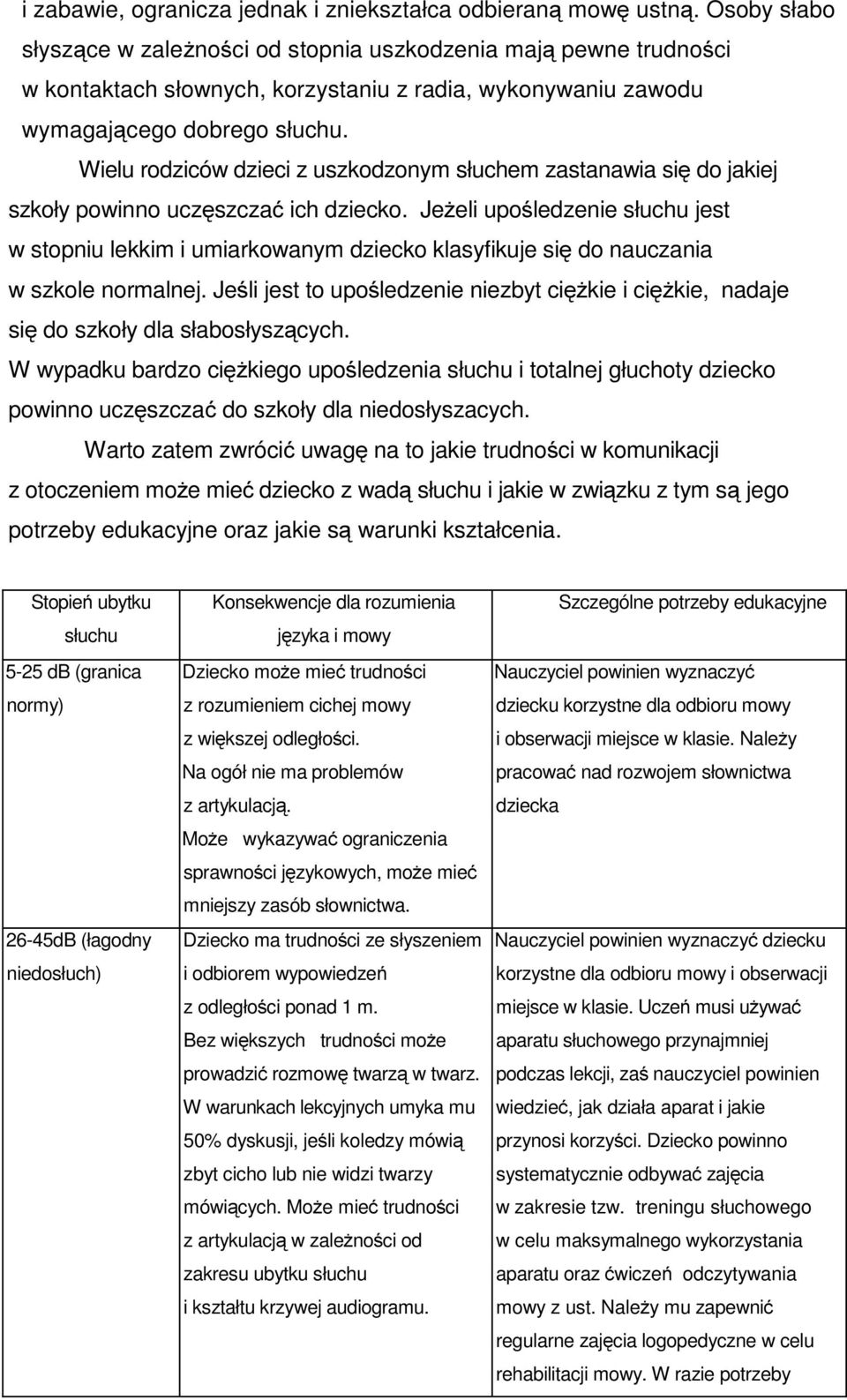 i zabawie, ogranicza jednak i zniekształca odbieraną mowę ustną. Osoby słabo słyszące w zależności od stopnia uszkodzenia mają pewne trudności w kontaktach słownych, korzystaniu z radia, wykonywaniu zawodu wymagającego dobrego słuchu.

Wielu rodziców dzieci z uszkodzonym słuchem zastanawia się do jakiej szkoły powinno uczęszczać ich dziecko. Jeżeli upośledzenie słuchu jest w stopniu lekkim i umiarkowanym dziecko klasyfikuje się do nauczania w szkole normalnej. Jeśli jest to upośledzenie niezbyt ciężkie i ciężkie, nadaje się do szkoły dla słabosłyszących.

W wypadku bardzo ciężkiego upośledzenia słuchu i totalnej głuchoty dziecko powinno uczęszczać do szkoły dla niedosłyszacych.

Warto zatem zwrócić uwagę na to jakie trudności w komunikacji z otoczeniem może mieć dziecko z wadą słuchu i jakie w związku z tym są jego potrzeby edukacyjne oraz jakie są warunki kształcenia.

| Stopień ubytku słuchu | Konsekwencje dla rozumienia języka i mowy | Szczególne potrzeby edukacyjne |
|---|---|---|
| 5-25 dB (granica normy) | Dziecko może mieć trudności z rozumieniem cichej mowy z większej odległości. Na ogół nie ma problemów z artykulacją. Może wykazywać ograniczenia sprawności językowych, może mieć mniejszy zasób słownictwa. | Nauczyciel powinien wyznaczyć dziecku korzystne dla odbioru mowy i obserwacji miejsce w klasie. Należy pracować nad rozwojem słownictwa dziecka |
| 26-45dB (łagodny niedosłuch) | Dziecko ma trudności ze słyszeniem i odbiorem wypowiedzeń z odległości ponad 1 m. Bez większych trudności może prowadzić rozmowę twarzą w twarz. W warunkach lekcyjnych umyka mu 50% dyskusji, jeśli koledzy mówią zbyt cicho lub nie widzi twarzy mówiących. Może mieć trudności z artykulacją w zależności od zakresu ubytku słuchu i kształtu krzywej audiogramu. | Nauczyciel powinien wyznaczyć dziecku korzystne dla odbioru mowy i obserwacji miejsce w klasie. Uczeń musi używać aparatu słuchowego przynajmniej podczas lekcji, zaś nauczyciel powinien wiedzieć, jak działa aparat i jakie przynosi korzyści. Dziecko powinno systematycznie odbywać zajęcia w zakresie tzw. treningu słuchowego w celu maksymalnego wykorzystania aparatu oraz ćwiczeń odczytywania mowy z ust. Należy mu zapewnić regularne zajęcia logopedyczne w celu rehabilitacji mowy. W razie potrzeby |